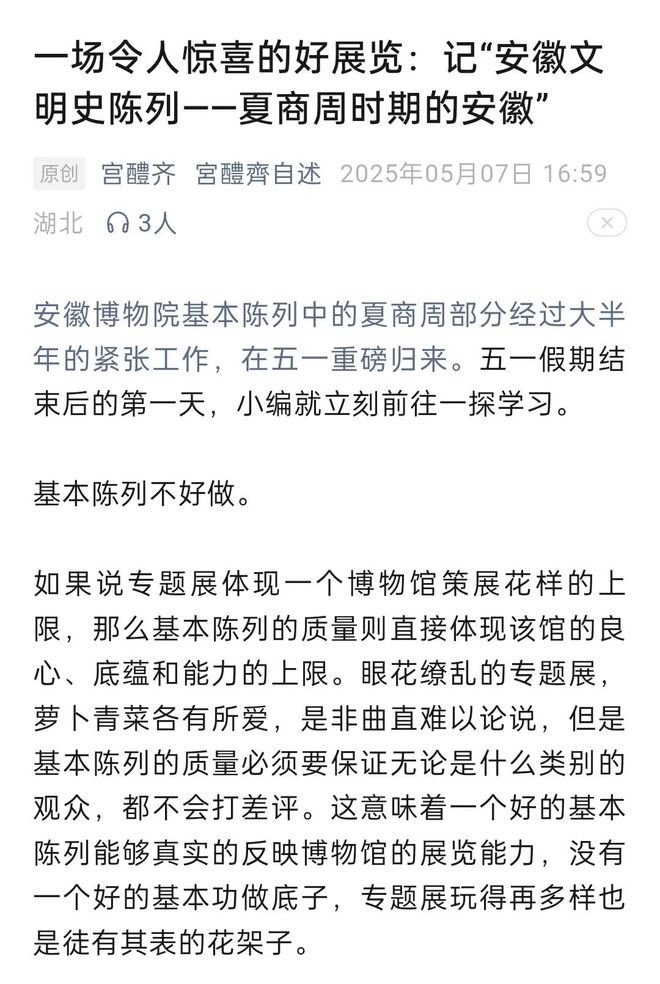 一场令人惊喜的好展览：记“安徽文明史陈列——夏商周时期的安徽”

原创 宫醴齐 宫醴齊自述 2025年05月07日 16:59 湖北 3人

安徽博物院基本陈列中的夏商周部分经过大半年的紧张工作，在五一重磅归来。五一假期结束后的第一天，小编就立刻前往一探学习。

基本陈列不好做。

如果说专题展体现一个博物馆策展花样的上限，那么基本陈列的质量则直接体现该馆的良心、底蕴和能力的上限。眼花缭乱的专题展，萝卜青菜各有所爱，是非曲直难以论说，但是基本陈列的质量必须要保证无论是什么类别的观众，都不会打差评。这意味着一个好的基本陈列能够真实的反映博物馆的展览能力，没有一个好的基本功做底子，专题展玩得再多样也是徒有其表的花架子。